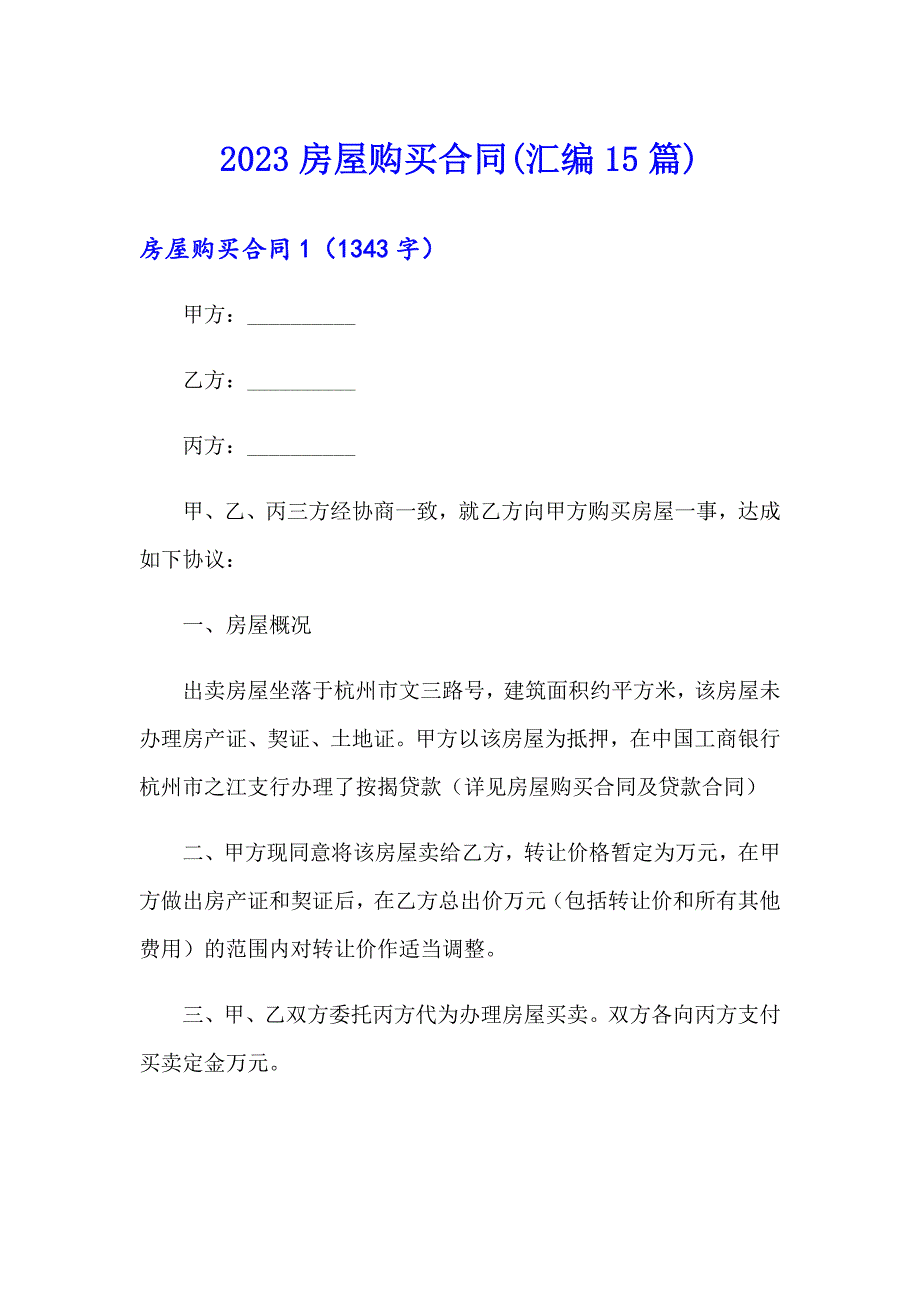 2023 房屋购买合同(汇编 15 篇)

房屋购买合同 1（1343 字）

甲方：__________

乙方：__________

丙方：__________

甲、乙、丙三方经协商一致，就乙方向甲方购买房屋一事，达成如下协议：

一、房屋概况

出卖房屋坐落于杭州市文三路号，建筑面积约平方米，该房屋未办理房产证、契证、土地证。甲方以该房屋为抵押，在中国工商银行杭州市之江支行办理了按揭贷款（详见房屋购买合同及贷款合同）

二、甲方现同意将该房屋卖给乙方，转让价格暂定为万元，在甲方做出房产证和契证后，在乙方总出价万元（包括转让价和所有其他费用）的范围内对转让价作适当调整。

三、甲、乙双方委托丙方代为办理房屋买卖。双方各向丙方支付买卖定金万元。